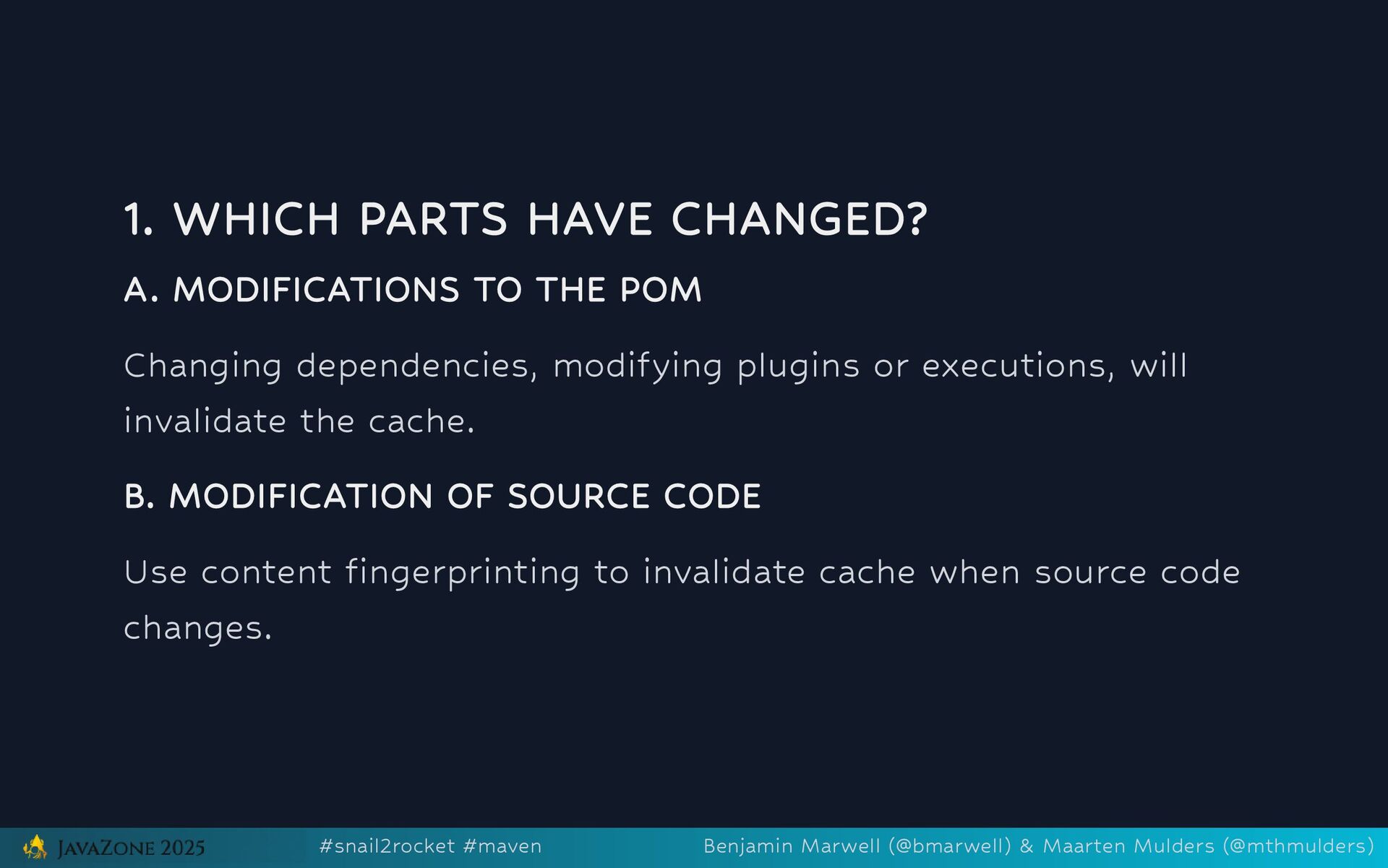 1. WHICH PARTS HAVE CHANGED?

A. MODIFICATIONS TO THE POM

Changing dependencies, modifying plugins or executions, will invalidate the cache.

B. MODIFICATION OF SOURCE CODE

Use content fingerprinting to invalidate cache when source code changes.

JAVAZONE 2025 #snail2rocket #maven Benjamin Marwell (@bmarwell) & Maarten Mulders (@mthmulders)